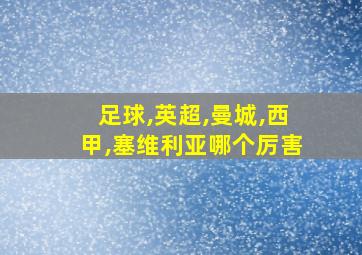 足球,英超,曼城,西甲,塞维利亚哪个厉害